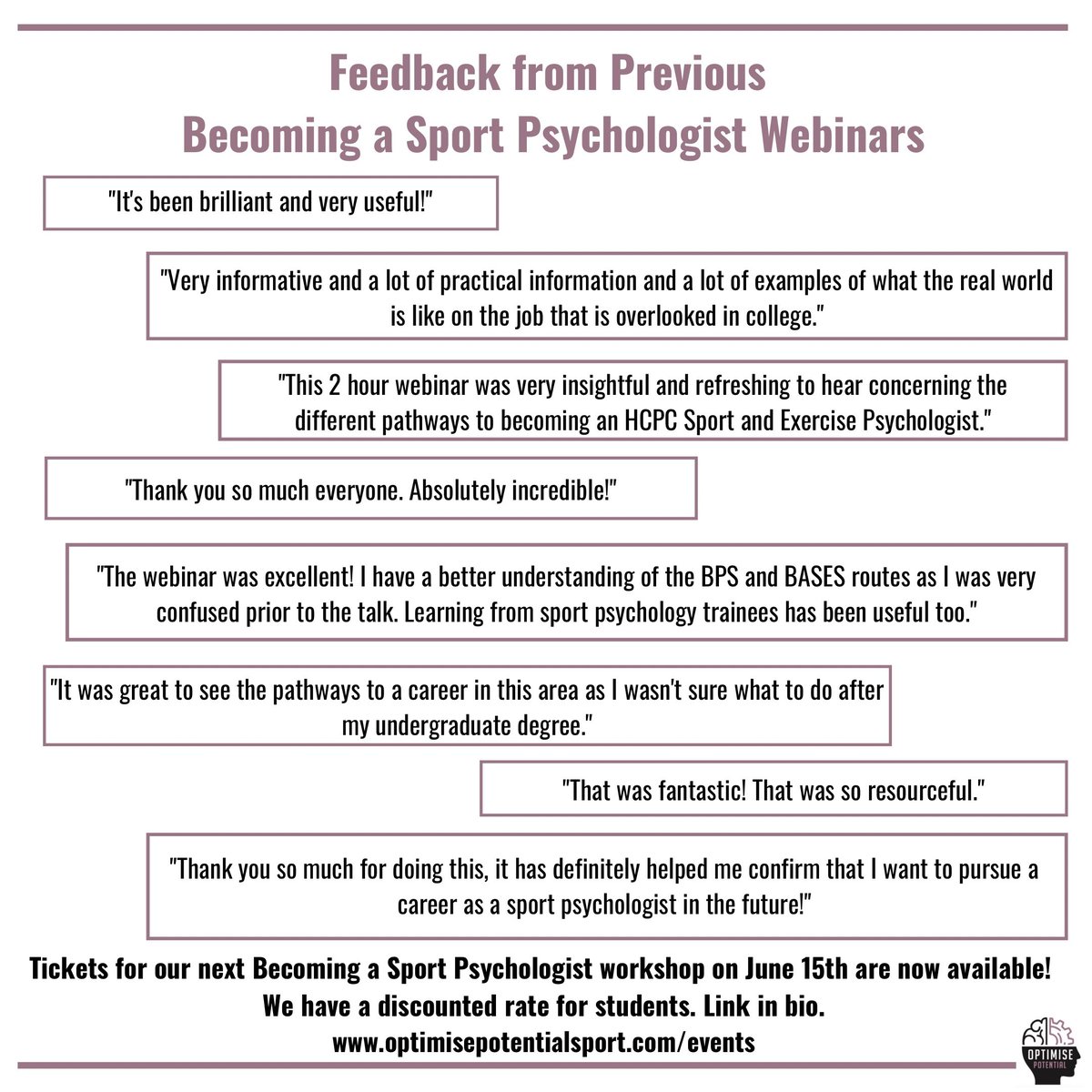 Feedback from Previous
Becoming a Sport Psychologist Webinars

"It's been brilliant and very useful!"

"Very informative and a lot of practical information and a lot of examples of what the real world is like on the job that is overlooked in college."

"This 2 hour webinar was very insightful and refreshing to hear concerning the different pathways to becoming an HCPC Sport and Exercise Psychologist."

"Thank you so much everyone. Absolutely incredible!"

"The webinar was excellent! I have a better understanding of the BPS and BASES routes as I was very confused prior to the talk. Learning from sport psychology trainees has been useful too."

"It was great to see the pathways to a career in this area as I wasn't sure what to do after my undergraduate degree."

"That was fantastic! That was so resourceful."

"Thank you so much for doing this, it has definitely helped me confirm that I want to pursue a career as a sport psychologist in the future!"

Tickets for our next Becoming a Sport Psychologist workshop on June 15th are now available!
We have a discounted rate for students. Link in bio.
www.optimisepotentialsport.com/events

OPTIMISE POTENTIAL